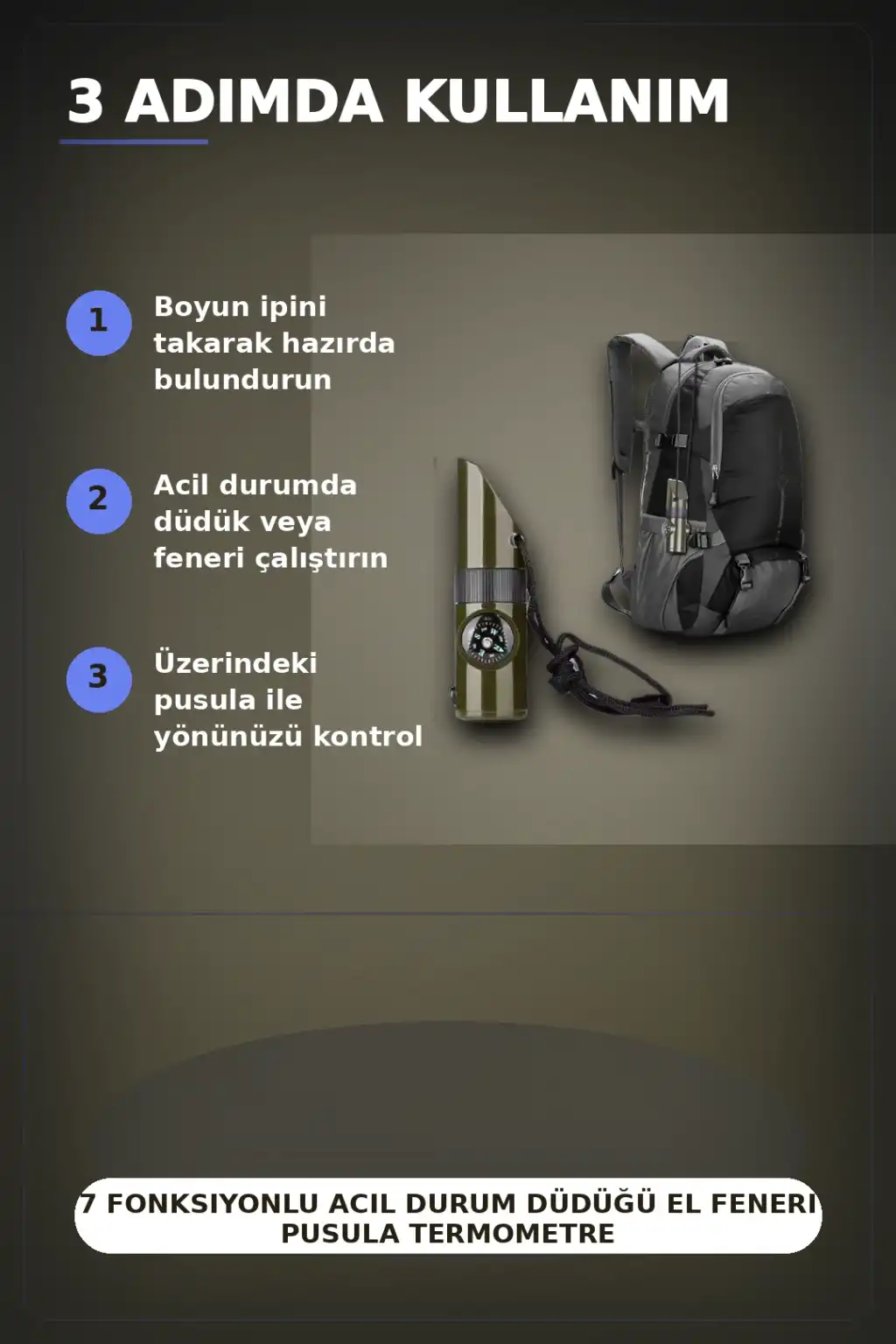 3 ADIMDA KULLANIM

1 Boyun ipini takarak hazırda bulundurun

2 Acil durumda düdük veya feneri çalıştırın

3 Üzerindeki pusula ile yönünüzü kontrol

7 FONKSIYONLU ACIL DURUM DÜDÜĞÜ EL FENERI PUSULA TERMOMETRE